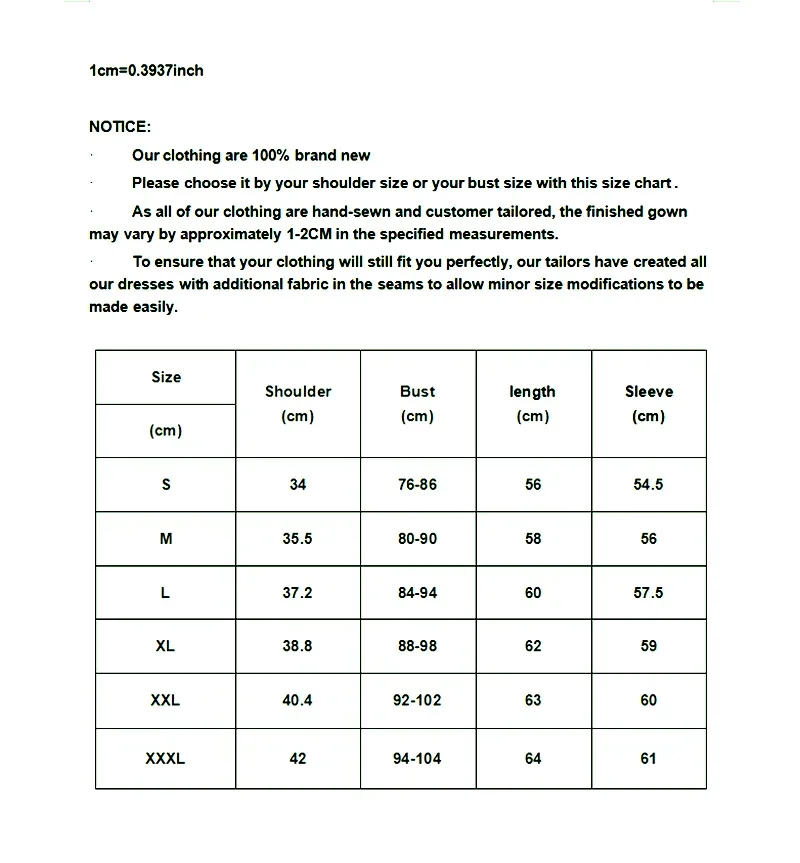 1cm=0.3937inch

NOTICE:

· Our clothing are 100% brand new

· Please choose it by your shoulder size or your bust size with this size chart.

· As all of our clothing are hand-sewn and customer tailored, the finished gown may vary by approximately 1-2CM in the specified measurements.

· To ensure that your clothing will still fit you perfectly, our tailors have created all our dresses with additional fabric in the seams to allow minor size modifications to be made easily.

| Size (cm) | Shoulder (cm) | Bust (cm) | length (cm) | Sleeve (cm) |
|---|---|---|---|---|
| S | 34 | 76-86 | 56 | 54.5 |
| M | 35.5 | 80-90 | 58 | 56 |
| L | 37.2 | 84-94 | 60 | 57.5 |
| XL | 38.8 | 88-98 | 62 | 59 |
| XXL | 40.4 | 92-102 | 63 | 60 |
| XXXL | 42 | 94-104 | 64 | 61 |